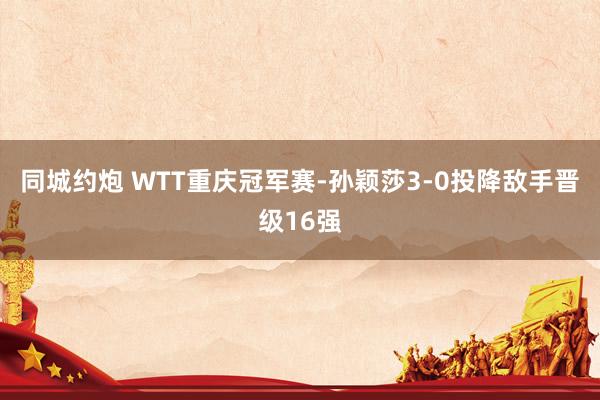 同城约炮 WTT重庆冠军赛-孙颖莎3-0投降敌手晋级16强